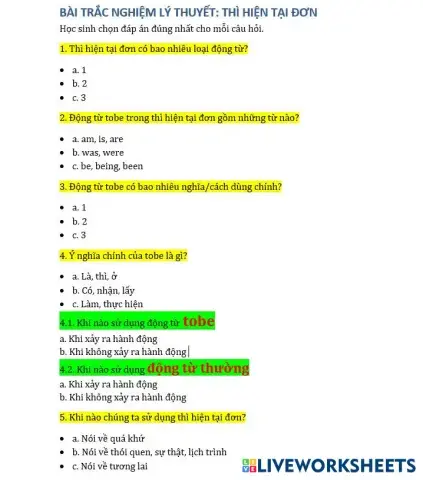 BÀI TRẮC NGHIỆM LÝ THUYẾT: THÌ HIỆN TẠI ĐƠN

Học sinh chọn đáp án đúng nhất cho mỗi câu hỏi.

1. Thì hiện tại đơn có bao nhiêu loại động từ?

- a. 1
- b. 2
- c. 3

2. Động từ tobe trong thì hiện tại đơn gồm những từ nào?

- a. am, is, are
- b. was, were
- c. be, being, been

3. Động từ tobe có bao nhiêu nghĩa/cách dùng chính?

- a. 1
- b. 2
- c. 3

4. Ý nghĩa chính của tobe là gì?

- a. Là, thì, ở
- b. Có, nhận, lấy
- c. Làm, thực hiện

4.1. Khi nào sử dụng động từ tobe

a. Khi xảy ra hành động
b. Khi không xảy ra hành động

4.2. Khi nào sử dụng động từ thường

a. Khi xảy ra hành động
b. Khi không xảy ra hành động

5. Khi nào chúng ta sử dụng thì hiện tại đơn?

- a. Nói về quá khứ
- b. Nói về thói quen, sự thật, lịch trình
- c. Nói về tương lai

LIVEWORKSHEETS